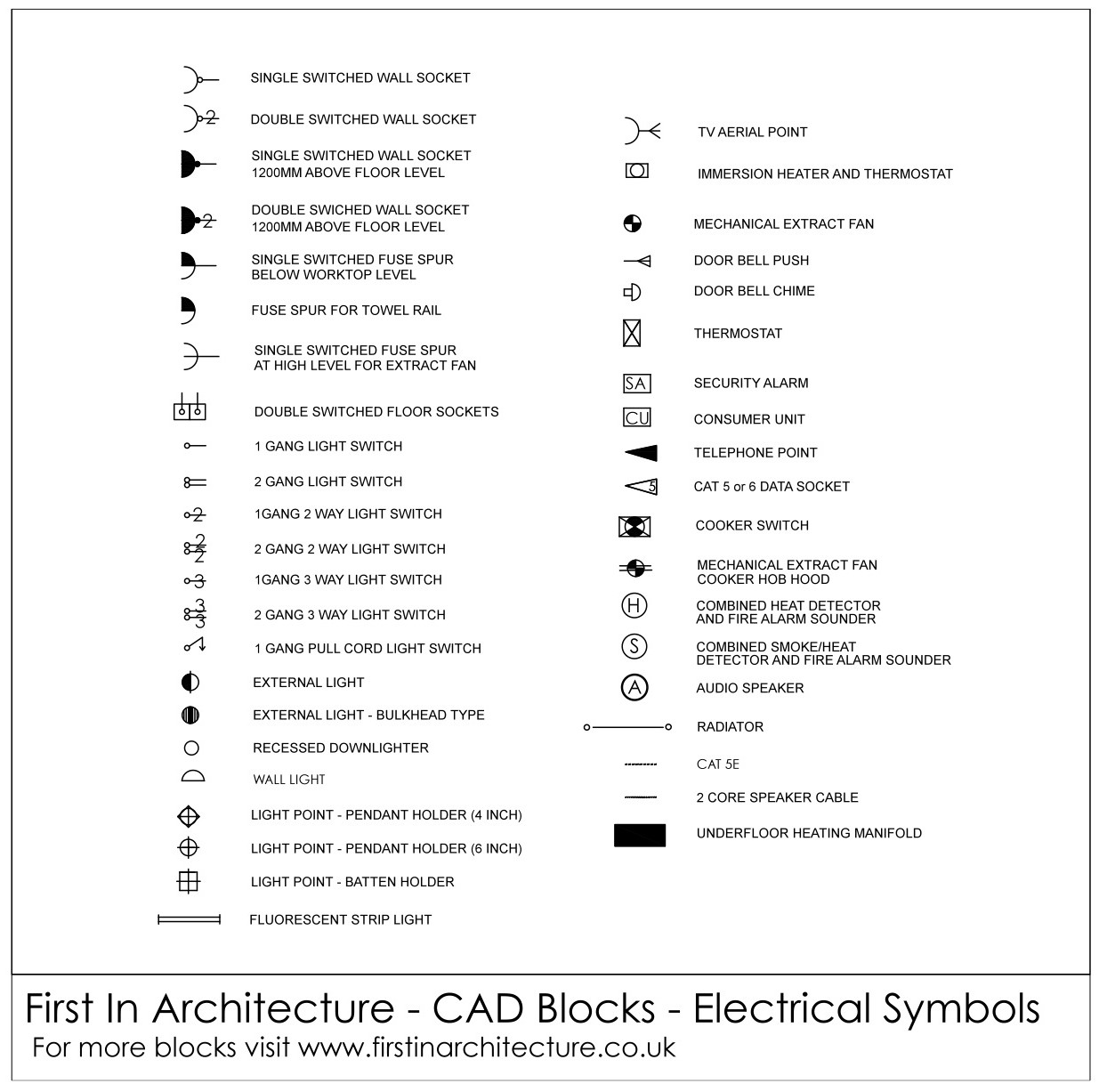 SINGLE SWITCHED WALL SOCKET

2

DOUBLE SWITCHED WALL SOCKET

SINGLE SWITCHED WALL SOCKET 1200MM ABOVE FLOOR LEVEL

2

DOUBLE SWICHED WALL SOCKET 1200MM ABOVE FLOOR LEVEL

SINGLE SWITCHED FUSE SPUR BELOW WORKTOP LEVEL

FUSE SPUR FOR TOWEL RAIL

SINGLE SWITCHED FUSE SPUR AT HIGH LEVEL FOR EXTRACT FAN

DOUBLE SWITCHED FLOOR SOCKETS

1 GANG LIGHT SWITCH

2 GANG LIGHT SWITCH

2

1GANG 2 WAY LIGHT SWITCH

2
2

2 GANG 2 WAY LIGHT SWITCH

3

1GANG 3 WAY LIGHT SWITCH

3
3

2 GANG 3 WAY LIGHT SWITCH

1 GANG PULL CORD LIGHT SWITCH

EXTERNAL LIGHT

EXTERNAL LIGHT - BULKHEAD TYPE

RECESSED DOWNLIGHTER

WALL LIGHT

LIGHT POINT - PENDANT HOLDER (4 INCH)

LIGHT POINT - PENDANT HOLDER (6 INCH)

LIGHT POINT - BATTEN HOLDER

FLUORESCENT STRIP LIGHT

TV AERIAL POINT

IMMERSION HEATER AND THERMOSTAT

MECHANICAL EXTRACT FAN

DOOR BELL PUSH

DOOR BELL CHIME

THERMOSTAT

SA

SECURITY ALARM

CU

CONSUMER UNIT

TELEPHONE POINT

5

CAT 5 or 6 DATA SOCKET

COOKER SWITCH

MECHANICAL EXTRACT FAN COOKER HOB HOOD

H

COMBINED HEAT DETECTOR AND FIRE ALARM SOUNDER

S

COMBINED SMOKE/HEAT DETECTOR AND FIRE ALARM SOUNDER

A

AUDIO SPEAKER

RADIATOR

CAT 5E

2 CORE SPEAKER CABLE

UNDERFLOOR HEATING MANIFOLD

First In Architecture - CAD Blocks - Electrical Symbols
For more blocks visit www.firstinarchitecture.co.uk